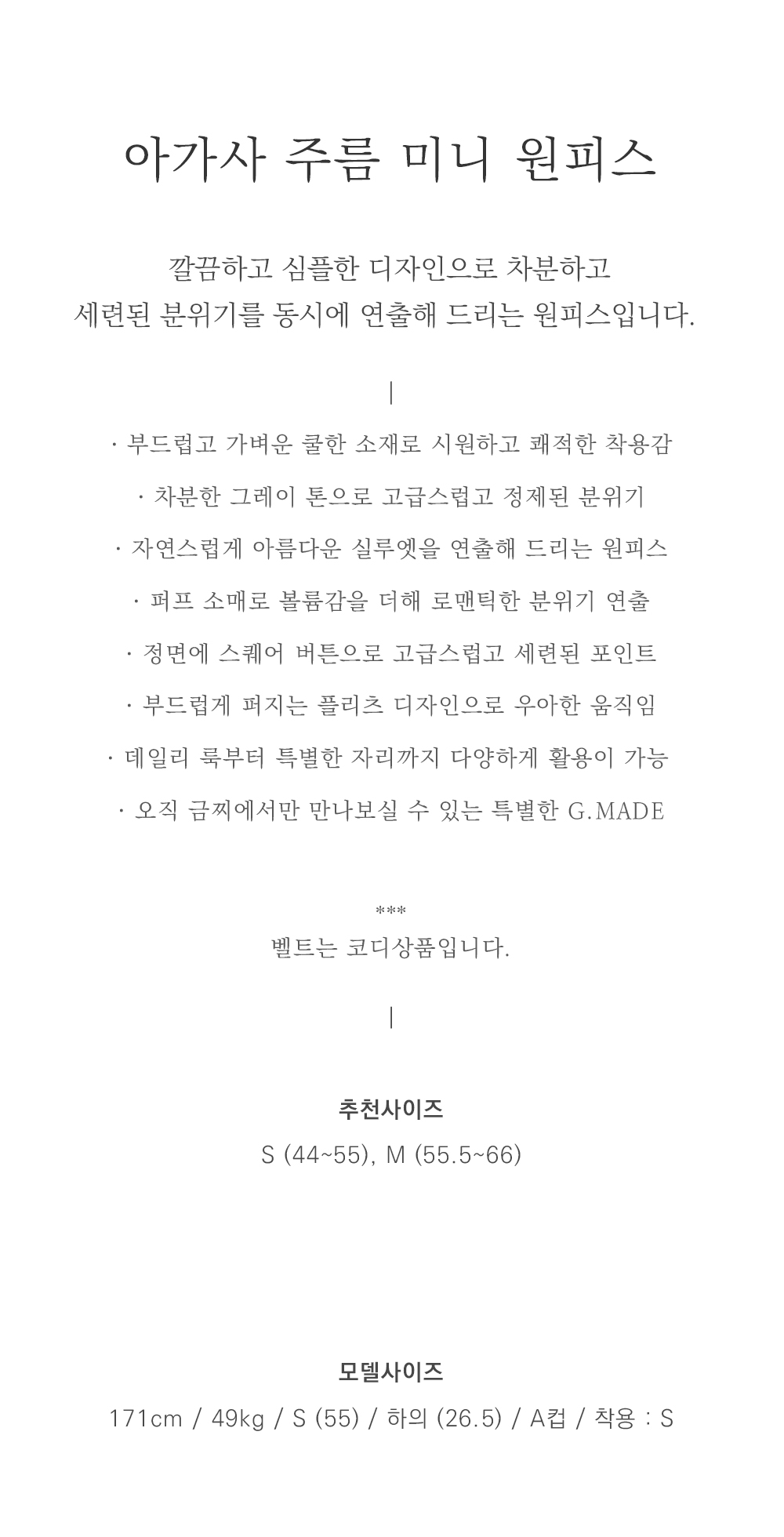 아가사 주름 미니 원피스

깔끔하고 심플한 디자인으로 차분하고
세련된 분위기를 동시에 연출해 드리는 원피스입니다.

|

· 부드럽고 가벼운 쿨한 소재로 시원하고 쾌적한 착용감

· 차분한 그레이 톤으로 고급스럽고 정제된 분위기

· 자연스럽게 아름다운 실루엣을 연출해 드리는 원피스

· 퍼프 소매로 볼륨감을 더해 로맨틱한 분위기 연출

· 정면에 스퀘어 버튼으로 고급스럽고 세련된 포인트

· 부드럽게 퍼지는 플리츠 디자인으로 우아한 움직임

· 데일리 룩부터 특별한 자리까지 다양하게 활용이 가능

· 오직 금찌에서만 만나보실 수 있는 특별한 G.MADE

***
벨트는 코디상품입니다.

|

추천사이즈
S (44~55), M (55.5~66)

모델사이즈
171cm / 49kg / S (55) / 하의 (26.5) / A컵 / 착용 : S